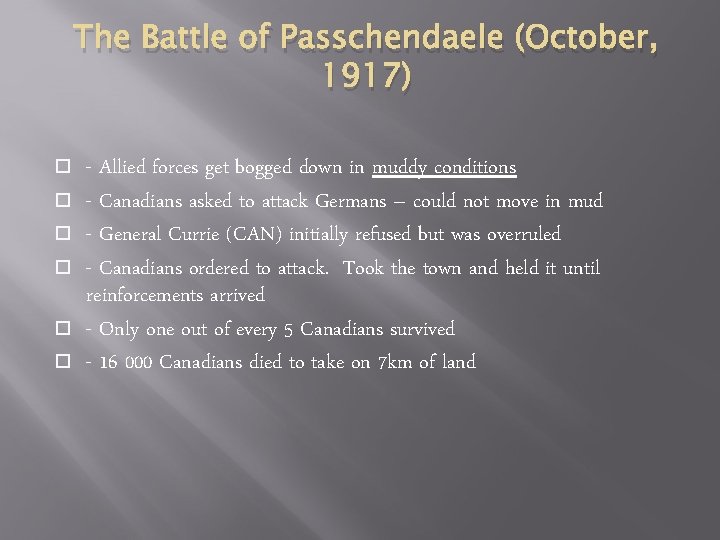 The Battle of Passchendaele (October, 1917)

- Allied forces get bogged down in muddy conditions

- Canadians asked to attack Germans – could not move in mud

- General Currie (CAN) initially refused but was overruled

- Canadians ordered to attack. Took the town and held it until reinforcements arrived

- Only one out of every 5 Canadians survived

- 16 000 Canadians died to take on 7km of land